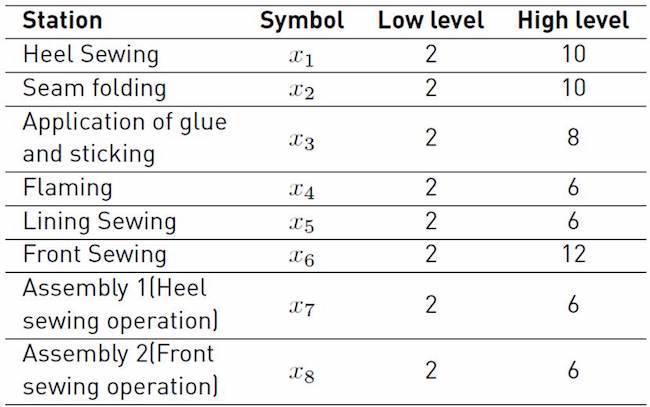 | Station | Symbol | Low level | High level |
|---|---|---|---|
| Heel Sewing | $x_1$ | 2 | 10 |
| Seam folding | $x_2$ | 2 | 10 |
| Application of glue and sticking | $x_3$ | 2 | 8 |
| Flaming | $x_4$ | 2 | 6 |
| Lining Sewing | $x_5$ | 2 | 6 |
| Front Sewing | $x_6$ | 2 | 12 |
| Assembly 1(Heel sewing operation) | $x_7$ | 2 | 6 |
| Assembly 2(Front sewing operation) | $x_8$ | 2 | 6 |